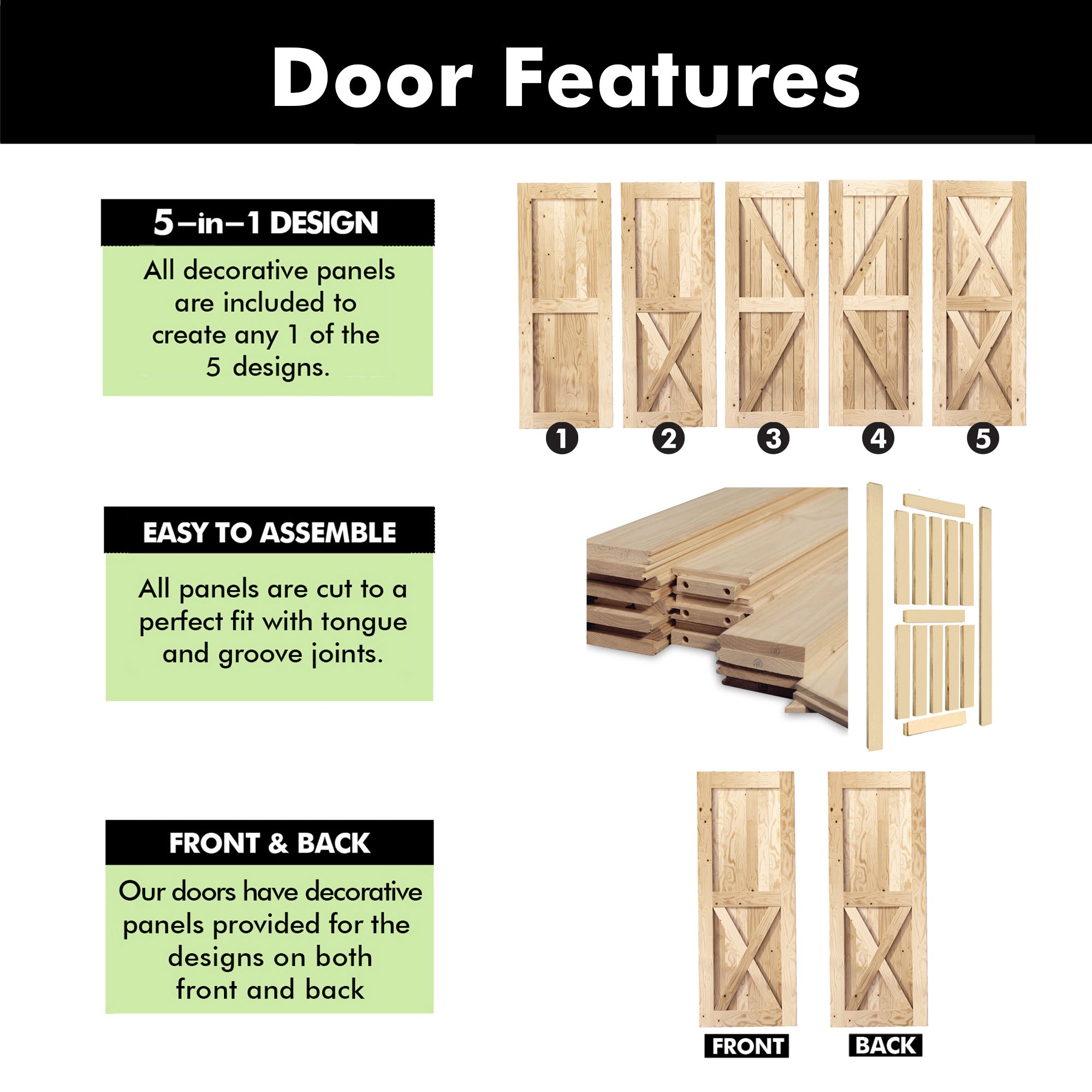 Door Features

5-in-1 DESIGN

All decorative panels are included to create any 1 of the 5 designs.

1
2
3
4
5

EASY TO ASSEMBLE

All panels are cut to a perfect fit with tongue and groove joints.

FRONT & BACK

Our doors have decorative panels provided for the designs on both front and back

FRONT
BACK